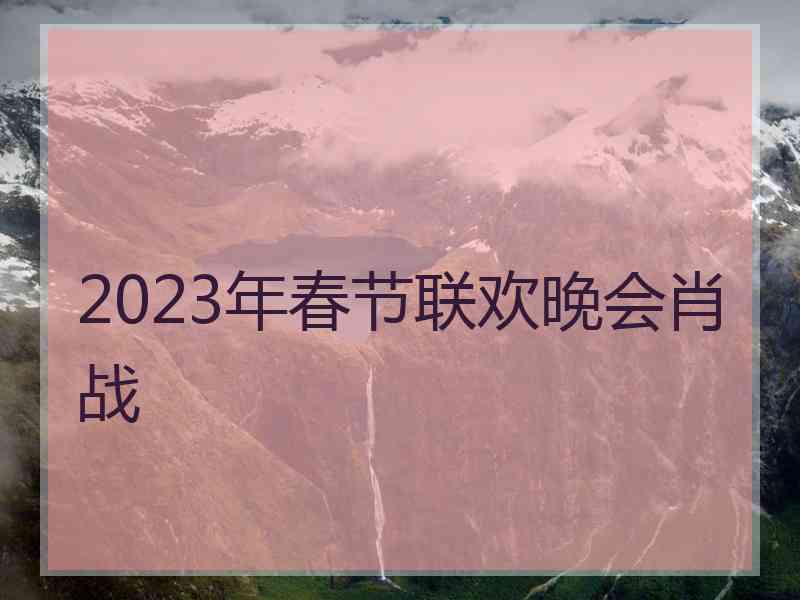 2023年春节联欢晚会肖战